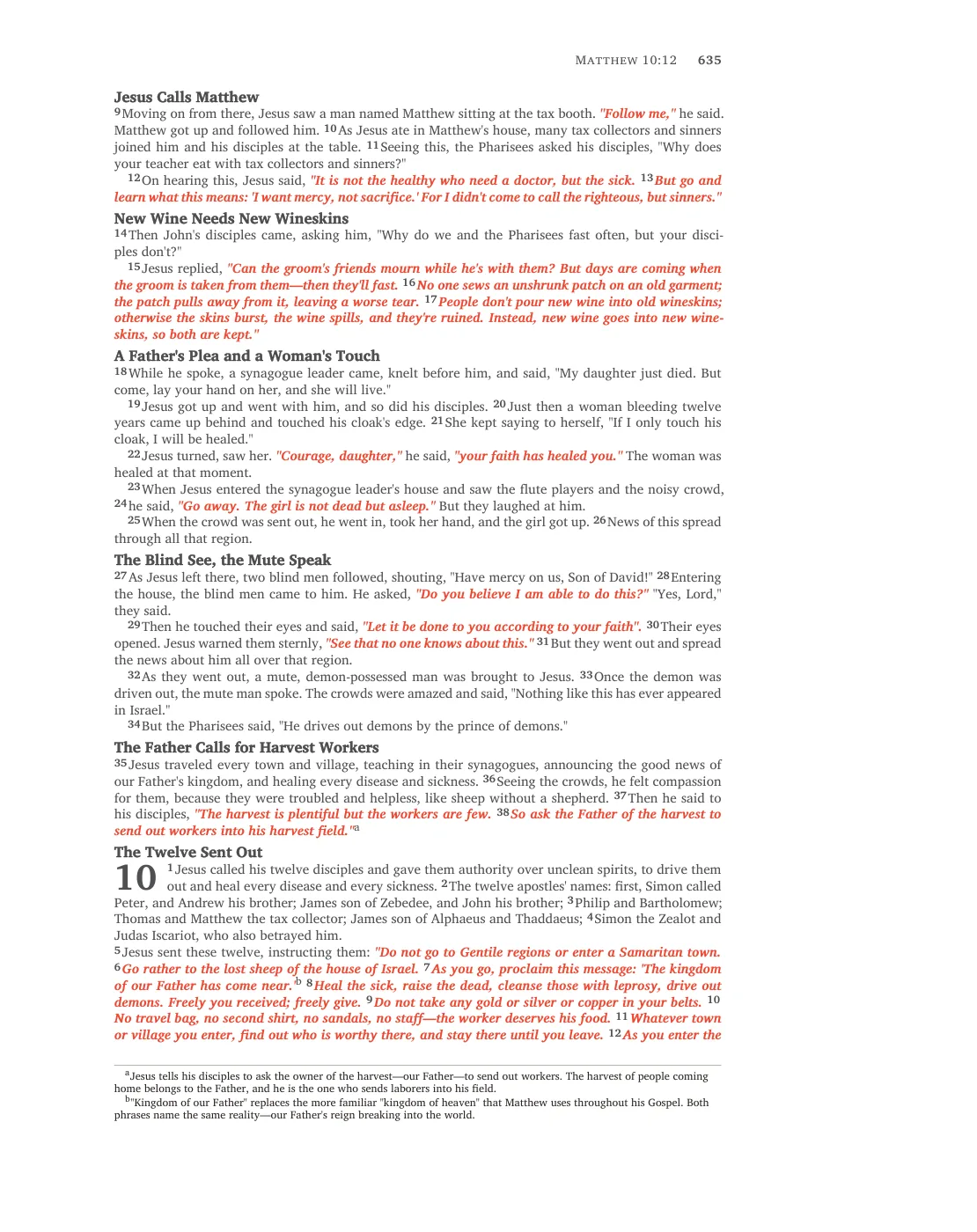 MATTHEW 10:12 635

Jesus Calls Matthew

$^{9}$Moving on from there, Jesus saw a man named Matthew sitting at the tax booth. "Follow me," he said. Matthew got up and followed him. $^{10}$As Jesus ate in Matthew's house, many tax collectors and sinners joined him and his disciples at the table. $^{11}$Seeing this, the Pharisees asked his disciples, "Why does your teacher eat with tax collectors and sinners?"

$^{12}$On hearing this, Jesus said, "It is not the healthy who need a doctor, but the sick. $^{13}$But go and learn what this means: 'I want mercy, not sacrifice.' For I didn't come to call the righteous, but sinners."

New Wine Needs New Wineskins

$^{14}$Then John's disciples came, asking him, "Why do we and the Pharisees fast often, but your disciples don't?"

$^{15}$Jesus replied, "Can the groom's friends mourn while he's with them? But days are coming when the groom is taken from them—then they'll fast. $^{16}$No one sews an unshrunk patch on an old garment; the patch pulls away from it, leaving a worse tear. $^{17}$People don't pour new wine into old wineskins; otherwise the skins burst, the wine spills, and they're ruined. Instead, new wine goes into new wineskins, so both are kept."

A Father's Plea and a Woman's Touch

$^{18}$While he spoke, a synagogue leader came, knelt before him, and said, "My daughter just died. But come, lay your hand on her, and she will live."

$^{19}$Jesus got up and went with him, and so did his disciples. $^{20}$Just then a woman bleeding twelve years came up behind and touched his cloak's edge. $^{21}$She kept saying to herself, "If I only touch his cloak, I will be healed."

$^{22}$Jesus turned, saw her. "Courage, daughter," he said, "your faith has healed you." The woman was healed at that moment.

$^{23}$When Jesus entered the synagogue leader's house and saw the flute players and the noisy crowd, $^{24}$he said, "Go away. The girl is not dead but asleep." But they laughed at him.

$^{25}$When the crowd was sent out, he went in, took her hand, and the girl got up. $^{26}$News of this spread through all that region.

The Blind See, the Mute Speak

$^{27}$As Jesus left there, two blind men followed, shouting, "Have mercy on us, Son of David!" $^{28}$Entering the house, the blind men came to him. He asked, "Do you believe I am able to do this?" "Yes, Lord," they said.

$^{29}$Then he touched their eyes and said, "Let it be done to you according to your faith". $^{30}$Their eyes opened. Jesus warned them sternly, "See that no one knows about this." $^{31}$But they went out and spread the news about him all over that region.

$^{32}$As they went out, a mute, demon-possessed man was brought to Jesus. $^{33}$Once the demon was driven out, the mute man spoke. The crowds were amazed and said, "Nothing like this has ever appeared in Israel."

$^{34}$But the Pharisees said, "He drives out demons by the prince of demons."

The Father Calls for Harvest Workers

$^{35}$Jesus traveled every town and village, teaching in their synagogues, announcing the good news of our Father's kingdom, and healing every disease and sickness. $^{36}$Seeing the crowds, he felt compassion for them, because they were troubled and helpless, like sheep without a shepherd. $^{37}$Then he said to his disciples, "The harvest is plentiful but the workers are few. $^{38}$So ask the Father of the harvest to send out workers into his harvest field."$^{a}$

The Twelve Sent Out

10 $^{1}$Jesus called his twelve disciples and gave them authority over unclean spirits, to drive them out and heal every disease and every sickness. $^{2}$The twelve apostles' names: first, Simon called Peter, and Andrew his brother; James son of Zebedee, and John his brother; $^{3}$Philip and Bartholomew; Thomas and Matthew the tax collector; James son of Alphaeus and Thaddaeus; $^{4}$Simon the Zealot and Judas Iscariot, who also betrayed him.

$^{5}$Jesus sent these twelve, instructing them: "Do not go to Gentile regions or enter a Samaritan town. $^{6}$Go rather to the lost sheep of the house of Israel. $^{7}$As you go, proclaim this message: 'The kingdom of our Father has come near.'$^{b}$ $^{8}$Heal the sick, raise the dead, cleanse those with leprosy, drive out demons. Freely you received; freely give. $^{9}$Do not take any gold or silver or copper in your belts. $^{10}$No travel bag, no second shirt, no sandals, no staff—the worker deserves his food. $^{11}$Whatever town or village you enter, find out who is worthy there, and stay there until you leave. $^{12}$As you enter the

$^{a}$Jesus tells his disciples to ask the owner of the harvest—our Father—to send out workers. The harvest of people coming home belongs to the Father, and he is the one who sends laborers into his field.

$^{b}$"Kingdom of our Father" replaces the more familiar "kingdom of heaven" that Matthew uses throughout his Gospel. Both phrases name the same reality—our Father's reign breaking into the world.